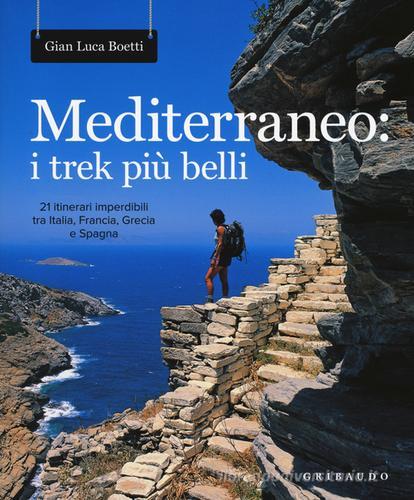 Gian Luca Boetti

Mediterraneo:
i trek più belli

21 itinerari imperdibili tra Italia, Francia, Grecia e Spagna

GRIBAUDO